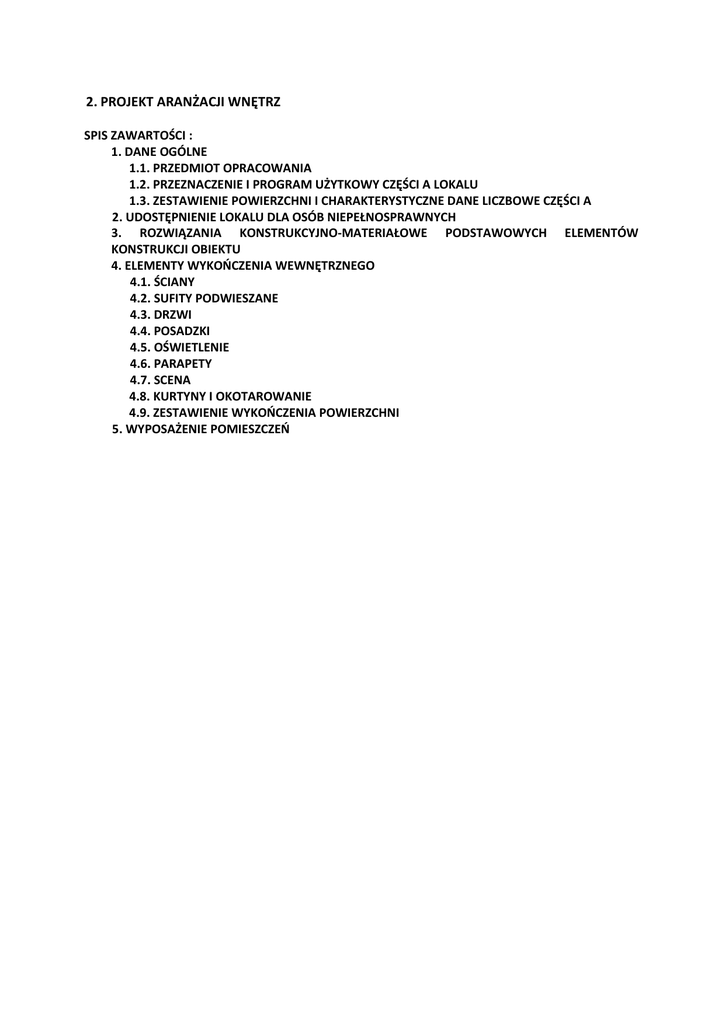 2. PROJEKT ARANŻACJI WNĘTRZ

SPIS ZAWARTOŚCI :
1. DANE OGÓLNE
1.1. PRZEDMIOT OPRACOWANIA
1.2. PRZEZNACZENIE I PROGRAM UŻYTKOWY CZĘŚCI A LOKALU
1.3. ZESTAWIENIE POWIERZCHNI I CHARAKTERYSTYCZNE DANE LICZBOWE CZĘŚCI A
2. UDOSTĘPNIENIE LOKALU DLA OSÓB NIEPEŁNOSPRAWNYCH
3. ROZWIĄZANIA KONSTRUKCYJNO-MATERIAŁOWE PODSTAWOWYCH ELEMENTÓW KONSTRUKCJI OBIEKTU
4. ELEMENTY WYKOŃCZENIA WEWNĘTRZNEGO
4.1. ŚCIANY
4.2. SUFITY PODWIESZANE
4.3. DRZWI
4.4. POSADZKI
4.5. OŚWIETLENIE
4.6. PARAPETY
4.7. SCENA
4.8. KURTYNY I OKOTAROWANIE
4.9. ZESTAWIENIE WYKOŃCZENIA POWIERZCHNI
5. WYPOSAŻENIE POMIESZCZEŃ